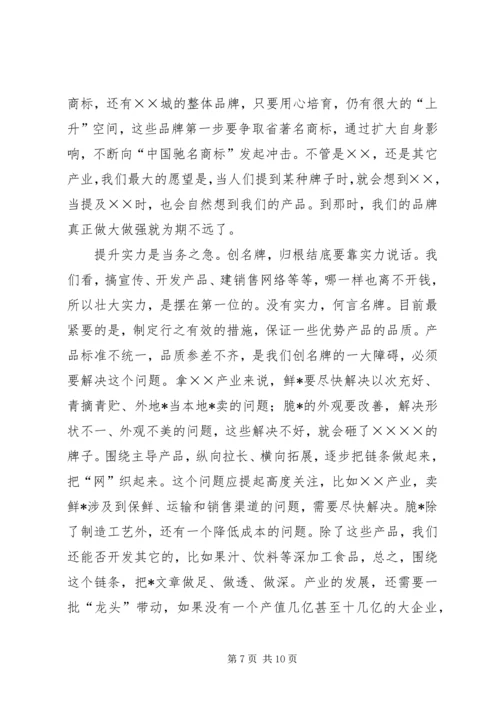 商标，还有××城的整体品牌，只要用心培育，仍有很大的“上升”空间，这些品牌第一步要争取省著名商标，通过扩大自身影响，不断向“中国驰名商标”发起冲击。不管是××，还是其它产业，我们最大的愿望是，当人们提到某种牌子时，就会想到××，当提及××时，也会自然想到我们的产品。到那时，我们的品牌真正做大做强就为期不远了。

提升实力是当务之急。创名牌，归根结底要靠实力说话。我们看，搞宣传、开发产品、建销售网络等等，哪一样也离不开钱，所以壮大实力，是摆在第一位的。没有实力，何言名牌。目前最紧要的是，制定行之有效的措施，保证一些优势产品的品质。产品标准不统一，品质参差不齐，是我们创名牌的一大障碍，必须要解决这个问题。拿××产业来说，鲜*要尽快解决以次充好、青摘青贮、外地*当本地*卖的问题；脆*的外观要改善，解决形状不一、外观不美的问题，这些解决不好，就会砸了××××的牌子。围绕主导产品，纵向拉长、横向拓展，逐步把链条做起来，把“网”织起来。这个问题应提起高度关注，比如××产业，卖鲜*涉及到保鲜、运输和销售渠道的问题，需要尽快解决。脆*除了制造工艺外，还有一个降低成本的问题。除了这些产品，我们还能否开发其它的，比如果汁、饮料等深加工食品，总之，围绕这个链条，把*文章做足、做透、做深。产业的发展，还需要一批“龙头”带动，如果没有一个产值几亿甚至十几亿的大企业，

第 7 页 共 10 页